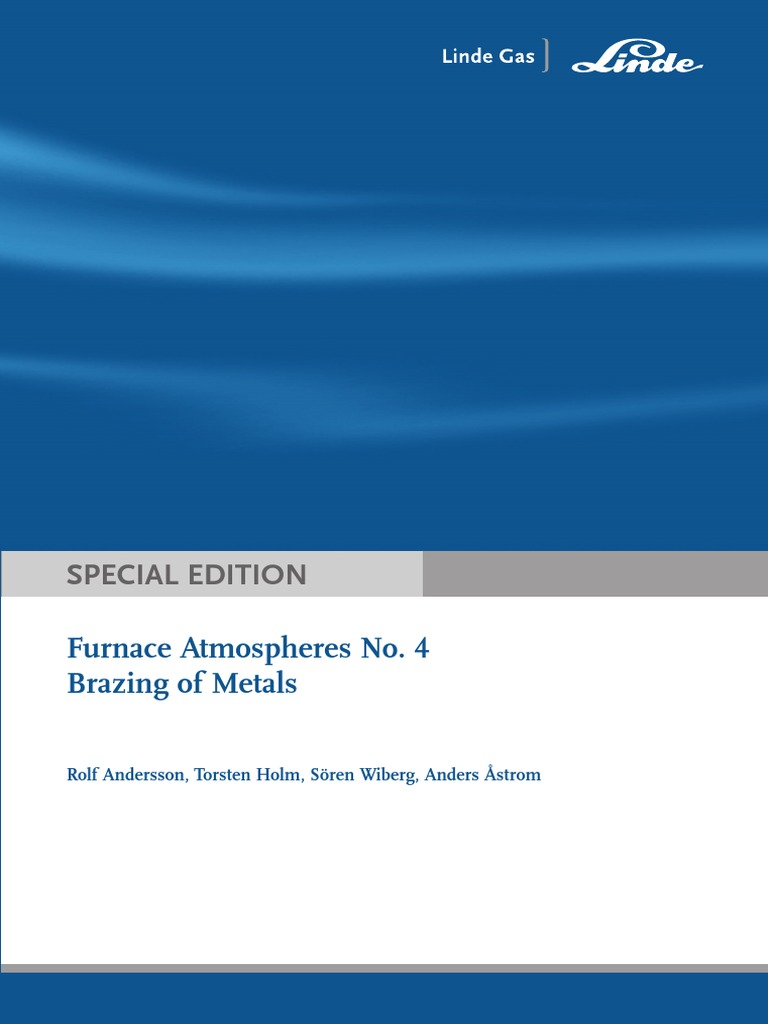 Linde Gas

Linde

SPECIAL EDITION

Furnace Atmospheres No. 4
Brazing of Metals

Rolf Andersson, Torsten Holm, Sören Wiberg, Anders Åstrom